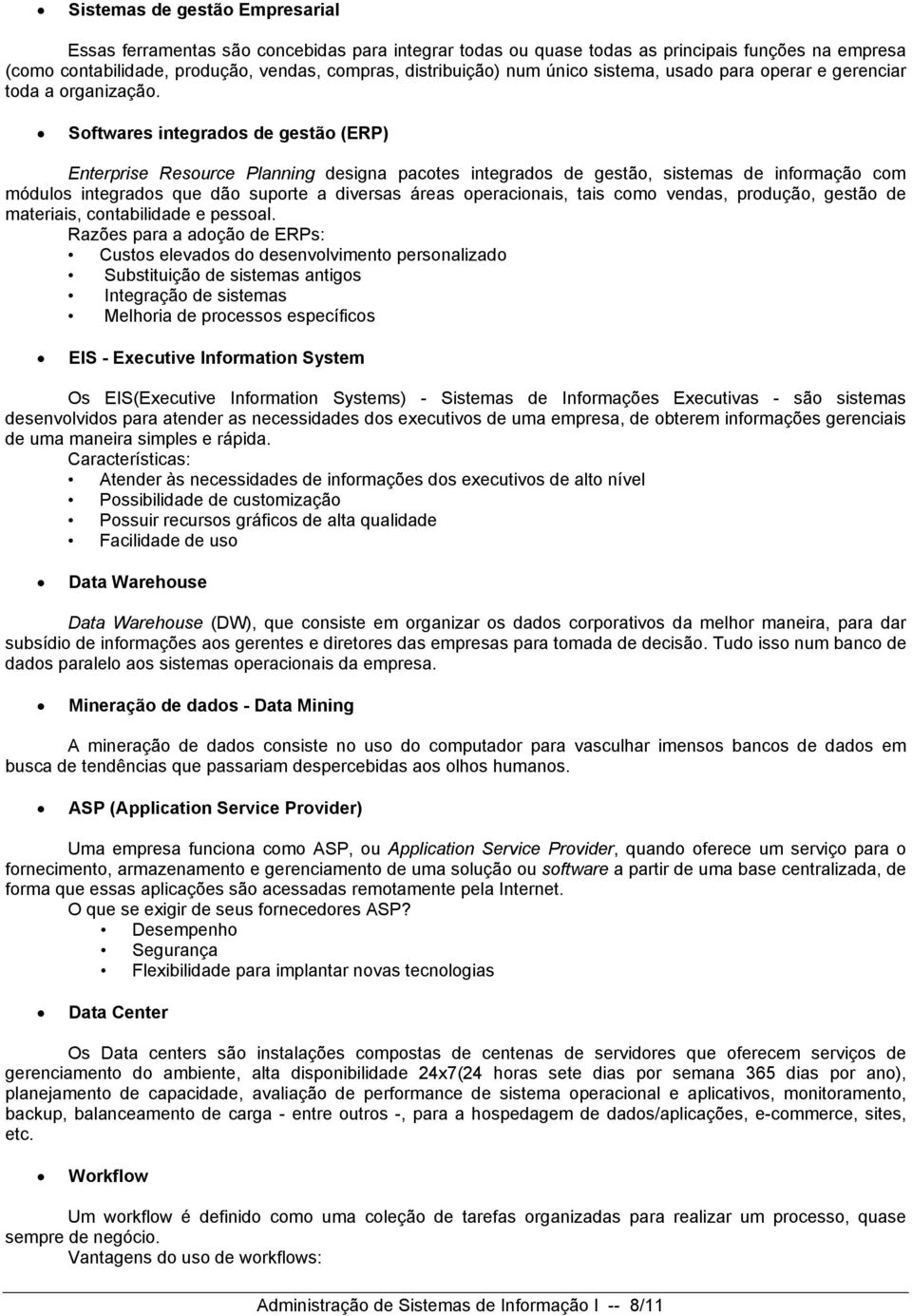 • Sistemas de gestão Empresarial

Essas ferramentas são concebidas para integrar todas ou quase todas as principais funções na empresa (como contabilidade, produção, vendas, compras, distribuição) num único sistema, usado para operar e gerenciar toda a organização.

• Softwares integrados de gestão (ERP)

Enterprise Resource Planning designa pacotes integrados de gestão, sistemas de informação com módulos integrados que dão suporte a diversas áreas operacionais, tais como vendas, produção, gestão de materiais, contabilidade e pessoal.
Razões para a adoção de ERPs:
• Custos elevados do desenvolvimento personalizado
• Substituição de sistemas antigos
• Integração de sistemas
• Melhoria de processos específicos

• EIS - Executive Information System

Os EIS(Executive Information Systems) - Sistemas de Informações Executivas - são sistemas desenvolvidos para atender as necessidades dos executivos de uma empresa, de obterem informações gerenciais de uma maneira simples e rápida.
Características:
• Atender às necessidades de informações dos executivos de alto nível
• Possibilidade de customização
• Possuir recursos gráficos de alta qualidade
• Facilidade de uso

• Data Warehouse

Data Warehouse (DW), que consiste em organizar os dados corporativos da melhor maneira, para dar subsídio de informações aos gerentes e diretores das empresas para tomada de decisão. Tudo isso num banco de dados paralelo aos sistemas operacionais da empresa.

• Mineração de dados - Data Mining

A mineração de dados consiste no uso do computador para vasculhar imensos bancos de dados em busca de tendências que passariam despercebidas aos olhos humanos.

• ASP (Application Service Provider)

Uma empresa funciona como ASP, ou Application Service Provider, quando oferece um serviço para o fornecimento, armazenamento e gerenciamento de uma solução ou software a partir de uma base centralizada, de forma que essas aplicações são acessadas remotamente pela Internet.
O que se exigir de seus fornecedores ASP?
• Desempenho
• Segurança
• Flexibilidade para implantar novas tecnologias

• Data Center

Os Data centers são instalações compostas de centenas de servidores que oferecem serviços de gerenciamento do ambiente, alta disponibilidade 24x7(24 horas sete dias por semana 365 dias por ano), planejamento de capacidade, avaliação de performance de sistema operacional e aplicativos, monitoramento, backup, balanceamento de carga - entre outros -, para a hospedagem de dados/aplicações, e-commerce, sites, etc.

• Workflow

Um workflow é definido como uma coleção de tarefas organizadas para realizar um processo, quase sempre de negócio.
Vantagens do uso de workflows:

Administração de Sistemas de Informação I -- 8/11